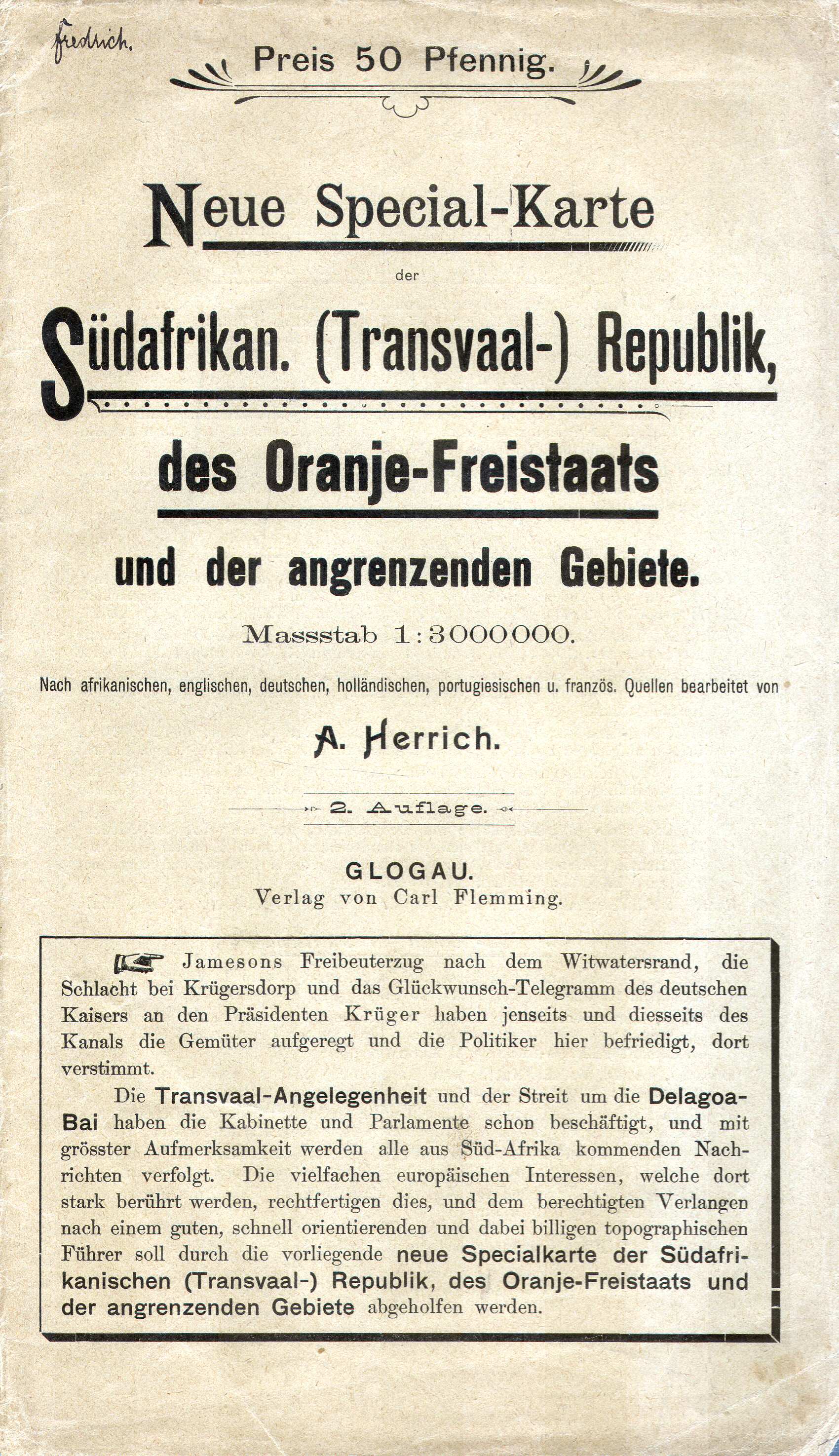 Friedrich.

Preis 50 Pfennig.

Neue Special-Karte

der

Südafrikan. (Transvaal-) Republik,

des Oranje-Freistaats

und der angrenzenden Gebiete.

Massstab 1:3000000.

Nach afrikanischen, englischen, deutschen, holländischen, portugiesischen u. französ. Quellen bearbeitet von

A. Herrich.

2. Auflage.

GLOGAU.
Verlag von Carl Flemming.

Jamesons Freibeuterzug nach dem Witwatersrand, die Schlacht bei Krügersdorp und das Glückwunsch-Telegramm des deutschen Kaisers an den Präsidenten Krüger haben jenseits und diesseits des Kanals die Gemüter aufgeregt und die Politiker hier befriedigt, dort verstimmt.

Die Transvaal-Angelegenheit und der Streit um die Delagoa-Bai haben die Kabinette und Parlamente schon beschäftigt, und mit grösster Aufmerksamkeit werden alle aus Süd-Afrika kommenden Nachrichten verfolgt. Die vielfachen europäischen Interessen, welche dort stark berührt werden, rechtfertigen dies, und dem berechtigten Verlangen nach einem guten, schnell orientierenden und dabei billigen topographischen Führer soll durch die vorliegende neue Specialkarte der Südafrikanischen (Transvaal-) Republik, des Oranje-Freistaats und der angrenzenden Gebiete abgeholfen werden.